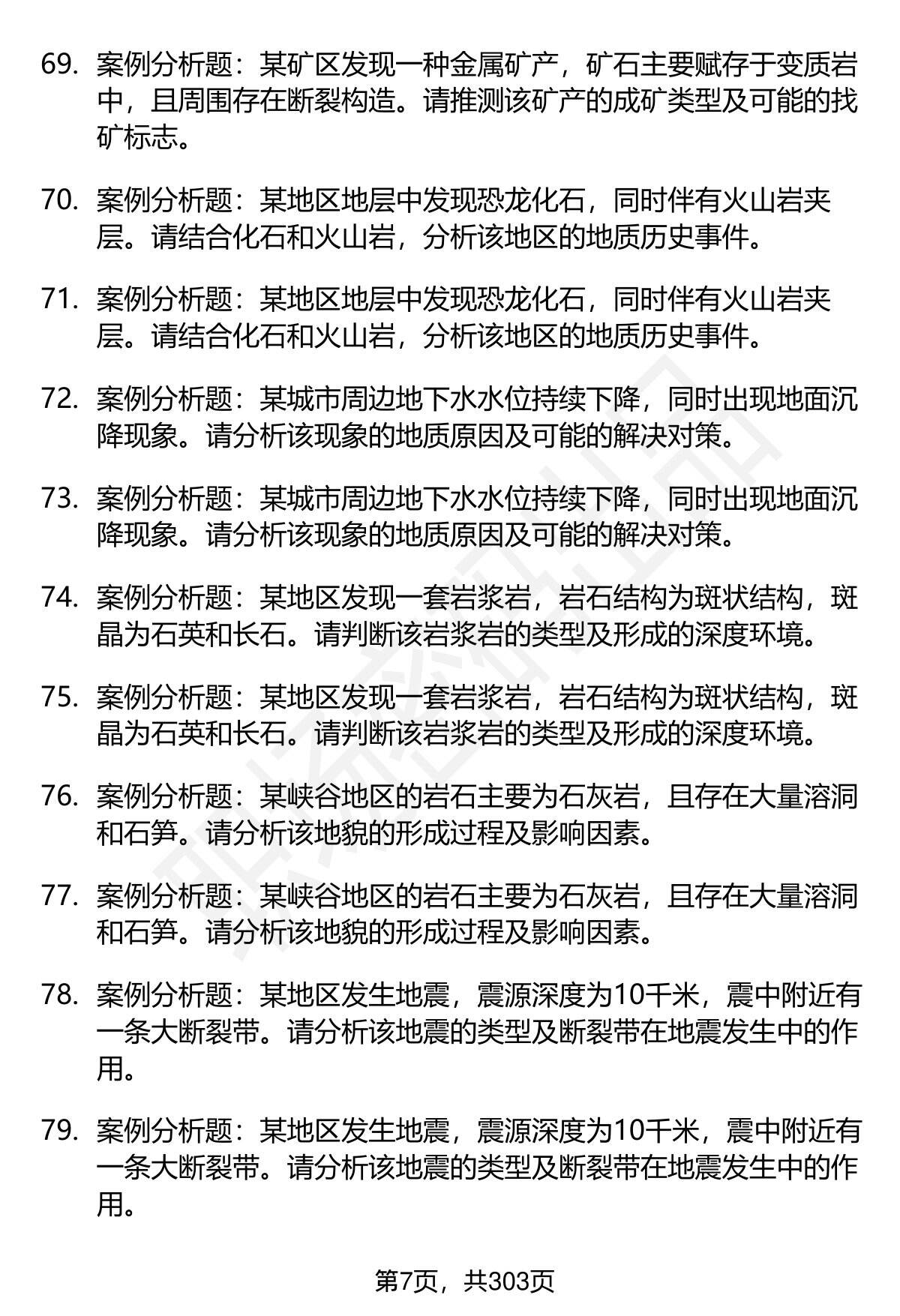 69. 案例分析题：某矿区发现一种金属矿产，矿石主要赋存于变质岩中，且周围存在断裂构造。请推测该矿产的成矿类型及可能的找矿标志。

70. 案例分析题：某地区地层中发现恐龙化石，同时伴有火山岩夹层。请结合化石和火山岩，分析该地区的地质历史事件。

71. 案例分析题：某地区地层中发现恐龙化石，同时伴有火山岩夹层。请结合化石和火山岩，分析该地区的地质历史事件。

72. 案例分析题：某城市周边地下水水位持续下降，同时出现地面沉降现象。请分析该现象的地质原因及可能的解决对策。

73. 案例分析题：某城市周边地下水水位持续下降，同时出现地面沉降现象。请分析该现象的地质原因及可能的解决对策。

74. 案例分析题：某地区发现一套岩浆岩，岩石结构为斑状结构，斑晶为石英和长石。请判断该岩浆岩的类型及形成的深度环境。

75. 案例分析题：某地区发现一套岩浆岩，岩石结构为斑状结构，斑晶为石英和长石。请判断该岩浆岩的类型及形成的深度环境。

76. 案例分析题：某峡谷地区的岩石主要为石灰岩，且存在大量溶洞和石笋。请分析该地貌的形成过程及影响因素。

77. 案例分析题：某峡谷地区的岩石主要为石灰岩，且存在大量溶洞和石笋。请分析该地貌的形成过程及影响因素。

78. 案例分析题：某地区发生地震，震源深度为10千米，震中附近有一条大断裂带。请分析该地震的类型及断裂带在地震发生中的作用。

79. 案例分析题：某地区发生地震，震源深度为10千米，震中附近有一条大断裂带。请分析该地震的类型及断裂带在地震发生中的作用。

第7页，共303页